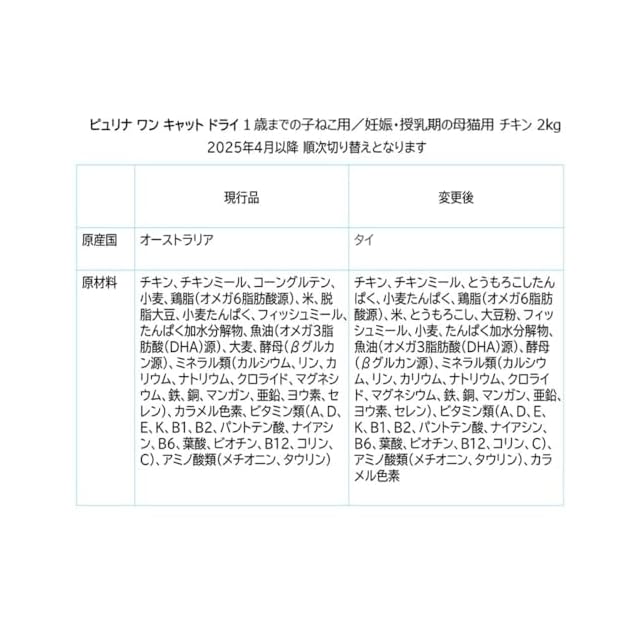 ピュリナ ワン キャット ドライ 1歳までの子ねこ用／妊娠・授乳期の母猫用 チキン 2kg
2025年4月以降 順次切り替えとなります

|  | 現行品 | 変更後 |
|---|---|---|
| 原産国 | オーストラリア | タイ |
| 原材料 | チキン、チキンミール、コーングルテン、小麦、鶏脂(オメガ6脂肪酸源)、米、脱脂大豆、小麦たんぱく、フィッシュミール、たんぱく加水分解物、魚油(オメガ3脂肪酸(DHA)源)、大麦、酵母(βグルカン源)、ミネラル類(カルシウム、リン、カリウム、ナトリウム、クロライド、マグネシウム、鉄、銅、マンガン、亜鉛、ヨウ素、セレン)、カラメル色素、ビタミン類(A、D、E、K、B1、B2、パントテン酸、ナイアシン、B6、葉酸、ビオチン、B12、コリン、C)、アミノ酸類(メチオニン、タウリン) | チキン、チキンミール、とうもろこしたんぱく、小麦たんぱく、鶏脂(オメガ6脂肪酸源)、米、とうもろこし、大豆粉、フィッシュミール、小麦、たんぱく加水分解物、魚油(オメガ3脂肪酸(DHA)源)、酵母(βグルカン源)、ミネラル類(カルシウム、リン、カリウム、ナトリウム、クロライド、マグネシウム、鉄、銅、マンガン、亜鉛、ヨウ素、セレン)、ビタミン類(A、D、E、K、B1、B2、パントテン酸、ナイアシン、B6、葉酸、ビオチン、B12、コリン、C)、アミノ酸類(メチオニン、タウリン)、カラメル色素 |